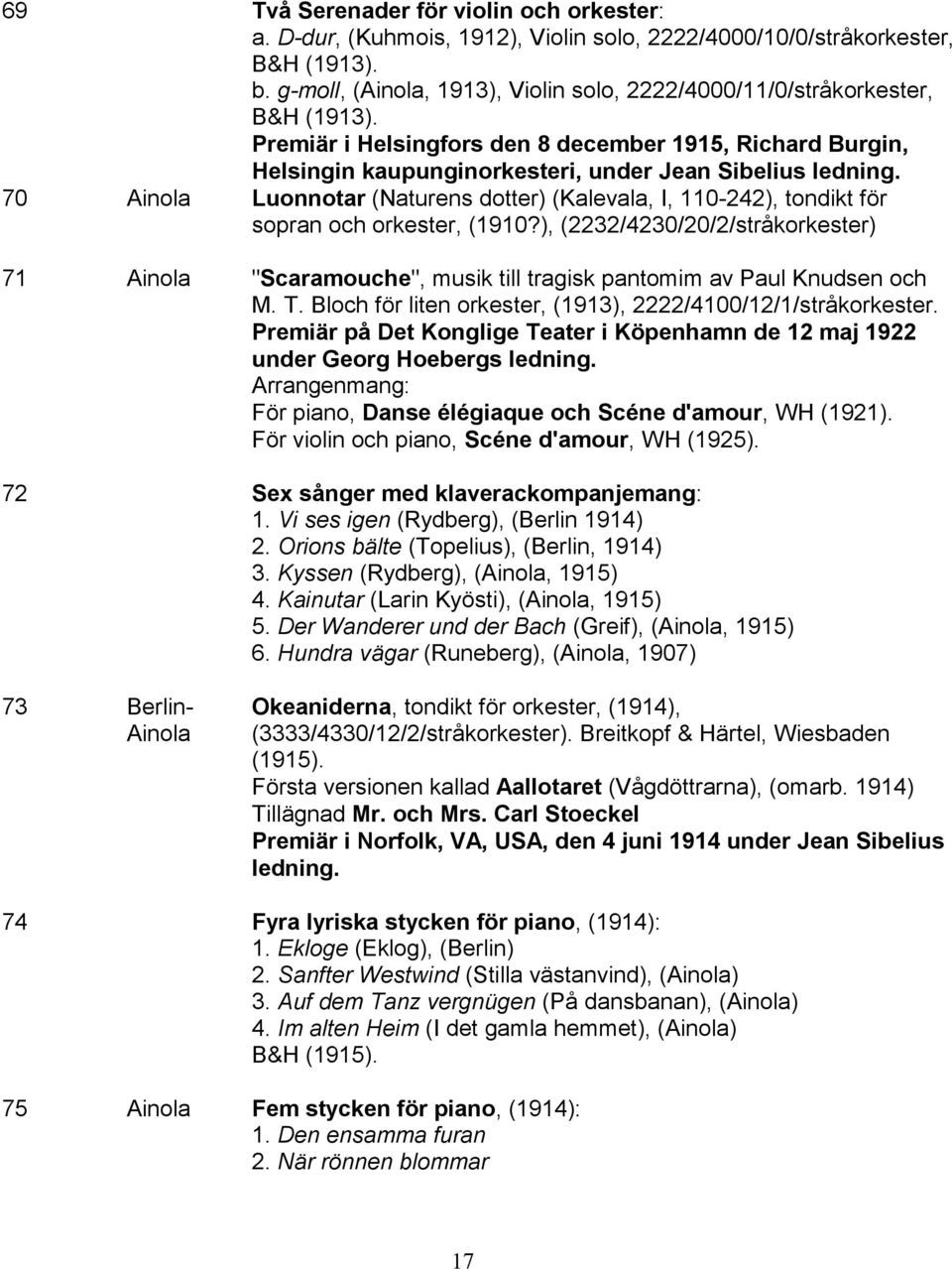 69 Två Serenader för violin och orkester:
a. D-dur, (Kuhmois, 1912), Violin solo, 2222/4000/10/0/stråkorkester, B&H (1913).
b. g-moll, (Ainola, 1913), Violin solo, 2222/4000/11/0/stråkorkester, B&H (1913).
Premiär i Helsingfors den 8 december 1915, Richard Burgin, Helsingin kaupunginorkesteri, under Jean Sibelius ledning.

70 Ainola Luonnotar (Naturens dotter) (Kalevala, I, 110-242), tondikt för sopran och orkester, (1910?), (2232/4230/20/2/stråkorkester)

71 Ainola "Scaramouche", musik till tragisk pantomim av Paul Knudsen och M. T. Bloch för liten orkester, (1913), 2222/4100/12/1/stråkorkester.
Premiär på Det Konglige Teater i Köpenhamn de 12 maj 1922 under Georg Hoebergs ledning.
Arrangenmang:
För piano, Danse élégiaque och Scéne d'amour, WH (1921).
För violin och piano, Scéne d'amour, WH (1925).

72 Sex sånger med klaverackompanjemang:
1. Vi ses igen (Rydberg), (Berlin 1914)
2. Orions bälte (Topelius), (Berlin, 1914)
3. Kyssen (Rydberg), (Ainola, 1915)
4. Kainutar (Larin Kyösti), (Ainola, 1915)
5. Der Wanderer und der Bach (Greif), (Ainola, 1915)
6. Hundra vägar (Runeberg), (Ainola, 1907)

73 Berlin-Ainola Okeaniderna, tondikt för orkester, (1914), (3333/4330/12/2/stråkorkester). Breitkopf & Härtel, Wiesbaden (1915).
Första versionen kallad Aallotaret (Vågdöttrarna), (omarb. 1914)
Tillägnad Mr. och Mrs. Carl Stoeckel
Premiär i Norfolk, VA, USA, den 4 juni 1914 under Jean Sibelius ledning.

74 Fyra lyriska stycken för piano, (1914):
1. Ekloge (Eklog), (Berlin)
2. Sanfter Westwind (Stilla västanvind), (Ainola)
3. Auf dem Tanz vergnügen (På dansbanan), (Ainola)
4. Im alten Heim (I det gamla hemmet), (Ainola)
B&H (1915).

75 Ainola Fem stycken för piano, (1914):
1. Den ensamma furan
2. När rönnen blommar

17